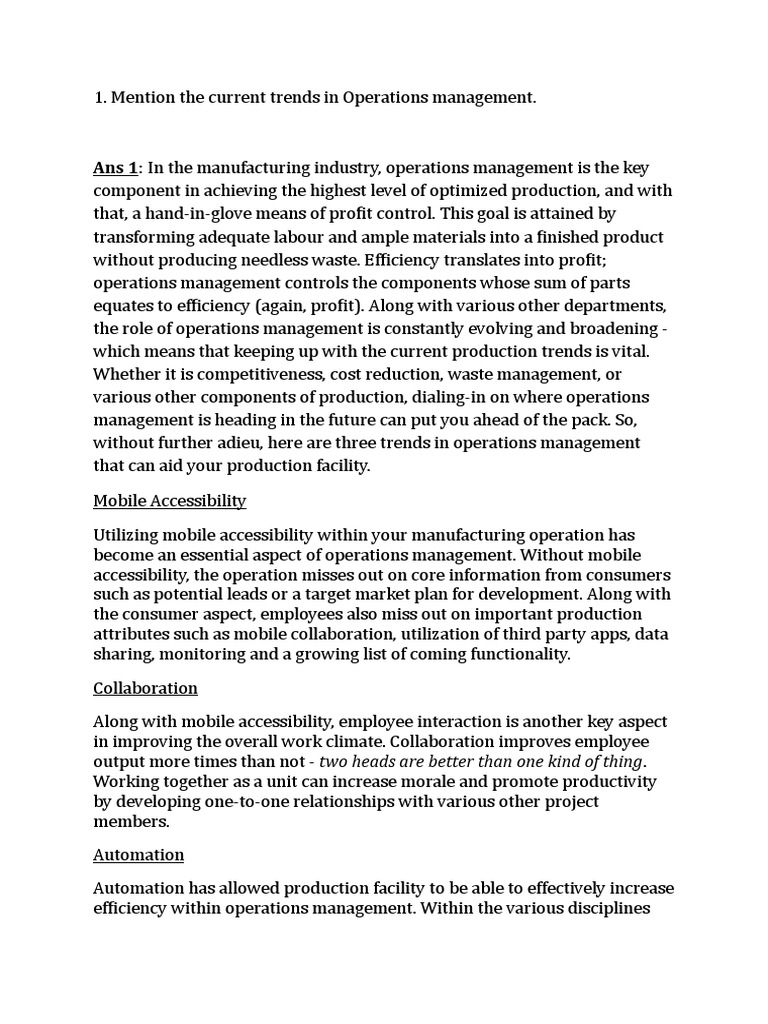 1. Mention the current trends in Operations management.

Ans 1: In the manufacturing industry, operations management is the key component in achieving the highest level of optimized production, and with that, a hand-in-glove means of profit control. This goal is attained by transforming adequate labour and ample materials into a finished product without producing needless waste. Efficiency translates into profit; operations management controls the components whose sum of parts equates to efficiency (again, profit). Along with various other departments, the role of operations management is constantly evolving and broadening - which means that keeping up with the current production trends is vital. Whether it is competitiveness, cost reduction, waste management, or various other components of production, dialing-in on where operations management is heading in the future can put you ahead of the pack. So, without further adieu, here are three trends in operations management that can aid your production facility.

Mobile Accessibility

Utilizing mobile accessibility within your manufacturing operation has become an essential aspect of operations management. Without mobile accessibility, the operation misses out on core information from consumers such as potential leads or a target market plan for development. Along with the consumer aspect, employees also miss out on important production attributes such as mobile collaboration, utilization of third party apps, data sharing, monitoring and a growing list of coming functionality.

Collaboration

Along with mobile accessibility, employee interaction is another key aspect in improving the overall work climate. Collaboration improves employee output more times than not - two heads are better than one kind of thing. Working together as a unit can increase morale and promote productivity by developing one-to-one relationships with various other project members.

Automation

Automation has allowed production facility to be able to effectively increase efficiency within operations management. Within the various disciplines